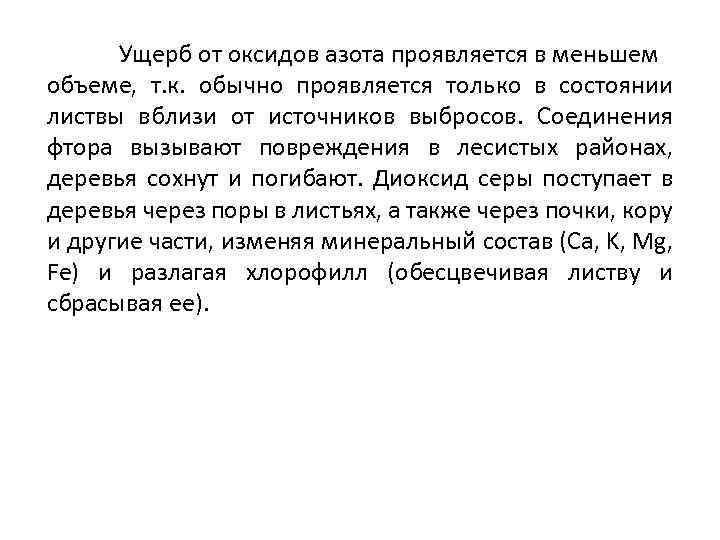 Ущерб от оксидов азота проявляется в меньшем объеме, т.к. обычно проявляется только в состоянии листвы вблизи от источников выбросов. Соединения фтора вызывают повреждения в лесистых районах, деревья сохнут и погибают. Диоксид серы поступает в деревья через поры в листьях, а также через почки, кору и другие части, изменяя минеральный состав (Ca, K, Mg, Fe) и разлагая хлорофилл (обесцвечивая листву и сбрасывая ее).